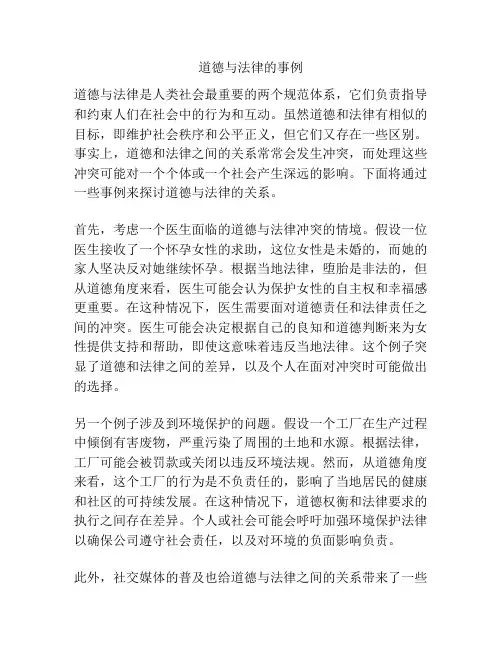 道德与法律的事例

道德与法律是人类社会最重要的两个规范体系，它们负责指导和约束人们在社会中的行为和互动。虽然道德和法律有相似的目标，即维护社会秩序和公平正义，但它们又存在一些区别。事实上，道德和法律之间的关系常常会发生冲突，而处理这些冲突可能对一个个体或一个社会产生深远的影响。下面将通过一些事例来探讨道德与法律的关系。

首先，考虑一个医生面临的道德与法律冲突的情境。假设一位医生接收了一个怀孕女性的求助，这位女性是未婚的，而她的家人坚决反对她继续怀孕。根据当地法律，堕胎是非法的，但从道德角度来看，医生可能会认为保护女性的自主权和幸福感更重要。在这种情况下，医生需要面对道德责任和法律责任之间的冲突。医生可能会决定根据自己的良知和道德判断来为女性提供支持和帮助，即使这意味着违反当地法律。这个例子突显了道德和法律之间的差异，以及个人在面对冲突时可能做出的选择。

另一个例子涉及到环境保护的问题。假设一个工厂在生产过程中倾倒有害废物，严重污染了周围的土地和水源。根据法律，工厂可能会被罚款或关闭以违反环境法规。然而，从道德角度来看，这个工厂的行为是不负责任的，影响了当地居民的健康和社区的可持续发展。在这种情况下，道德权衡和法律要求的执行之间存在差异。个人或社会可能会呼吁加强环境保护法律以确保公司遵守社会责任，以及对环境的负面影响负责。

此外，社交媒体的普及也给道德与法律之间的关系带来了一些